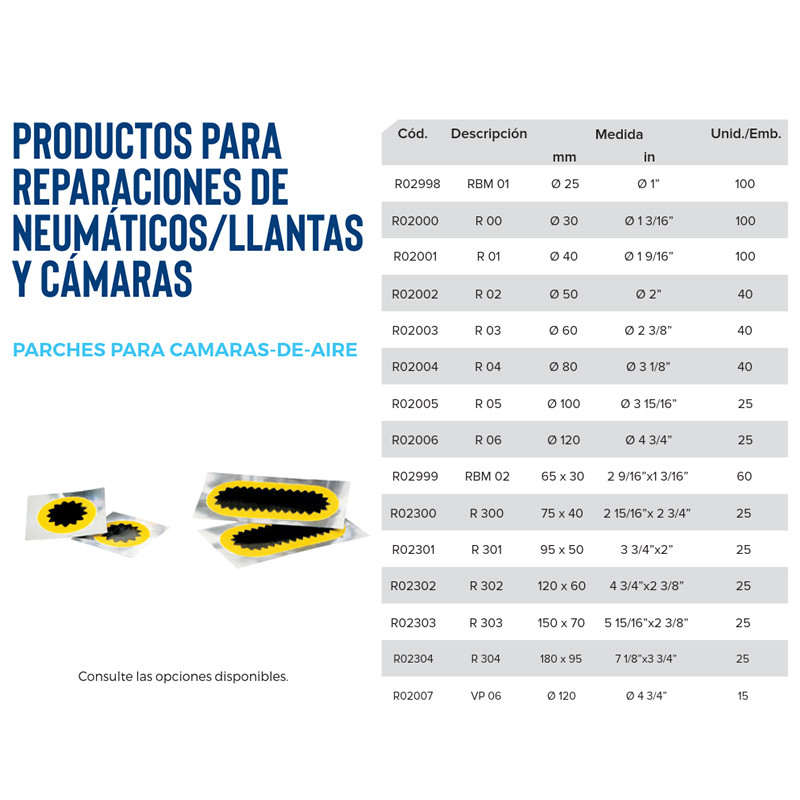 PRODUCTOS PARA REPARACIONES DE NEUMÁTICOS/LLANTAS Y CÁMARAS

PARCHES PARA CAMARAS-DE-AIRE

Consulte las opciones disponibles.

| Cód. | Descripción | Medida mm | Medida in | Unid./Emb. |
|---|---|---|---|---|
| R02998 | RBM 01 | Ø 25 | Ø 1" | 100 |
| R02000 | R 00 | Ø 30 | Ø 1 3/16" | 100 |
| R02001 | R 01 | Ø 40 | Ø 1 9/16" | 100 |
| R02002 | R 02 | Ø 50 | Ø 2" | 40 |
| R02003 | R 03 | Ø 60 | Ø 2 3/8" | 40 |
| R02004 | R 04 | Ø 80 | Ø 3 1/8" | 40 |
| R02005 | R 05 | Ø 100 | Ø 3 15/16" | 25 |
| R02006 | R 06 | Ø 120 | Ø 4 3/4" | 25 |
| R02999 | RBM 02 | 65 x 30 | 2 9/16"x1 3/16" | 60 |
| R02300 | R 300 | 75 x 40 | 2 15/16"x 2 3/4" | 25 |
| R02301 | R 301 | 95 x 50 | 3 3/4"x2" | 25 |
| R02302 | R 302 | 120 x 60 | 4 3/4"x2 3/8" | 25 |
| R02303 | R 303 | 150 x 70 | 5 15/16"x2 3/8" | 25 |
| R02304 | R 304 | 180 x 95 | 7 1/8"x3 3/4" | 25 |
| R02007 | VP 06 | Ø 120 | Ø 4 3/4" | 15 |